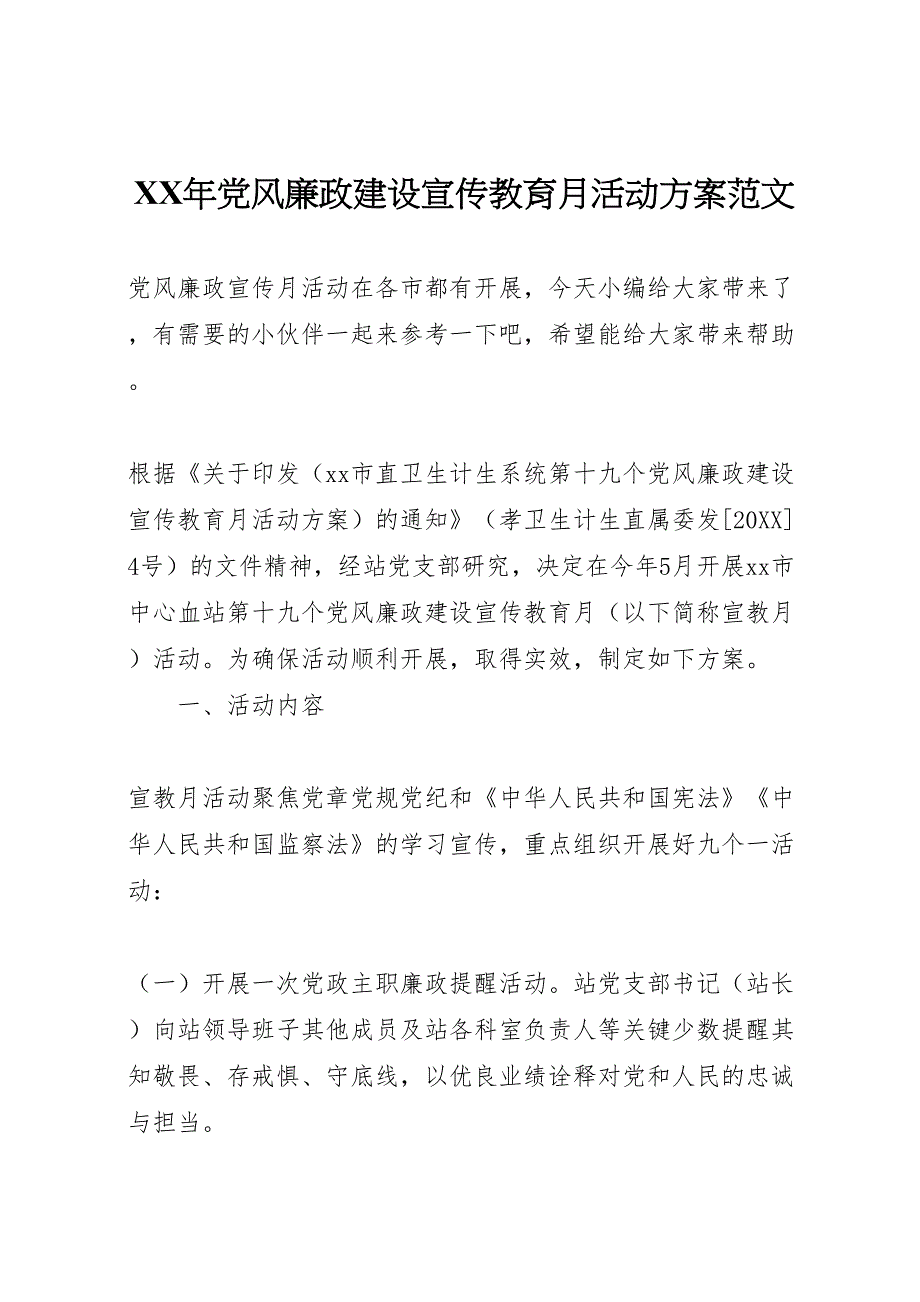 XX年党风廉政建设宣传教育月活动方案范文

党风廉政宣传月活动在各市都有开展，今天小编给大家带来了，有需要的小伙伴一起来参考一下吧，希望能给大家带来帮助。

根据《关于印发（xx市直卫生计生系统第十九个党风廉政建设宣传教育月活动方案）的通知》（孝卫生计生直属委发[20XX]4号）的文件精神，经站党支部研究，决定在今年5月开展xx市中心血站第十九个党风廉政建设宣传教育月（以下简称宣教月）活动。为确保活动顺利开展，取得实效，制定如下方案。

一、活动内容

宣教月活动聚焦党章党规党纪和《中华人民共和国宪法》《中华人民共和国监察法》的学习宣传，重点组织开展好九个一活动：

（一）开展一次党政主职廉政提醒活动。站党支部书记（站长）向站领导班子其他成员及站各科室负责人等关键少数提醒其知敬畏、存戒惧、守底线，以优良业绩诠释对党和人民的忠诚与担当。